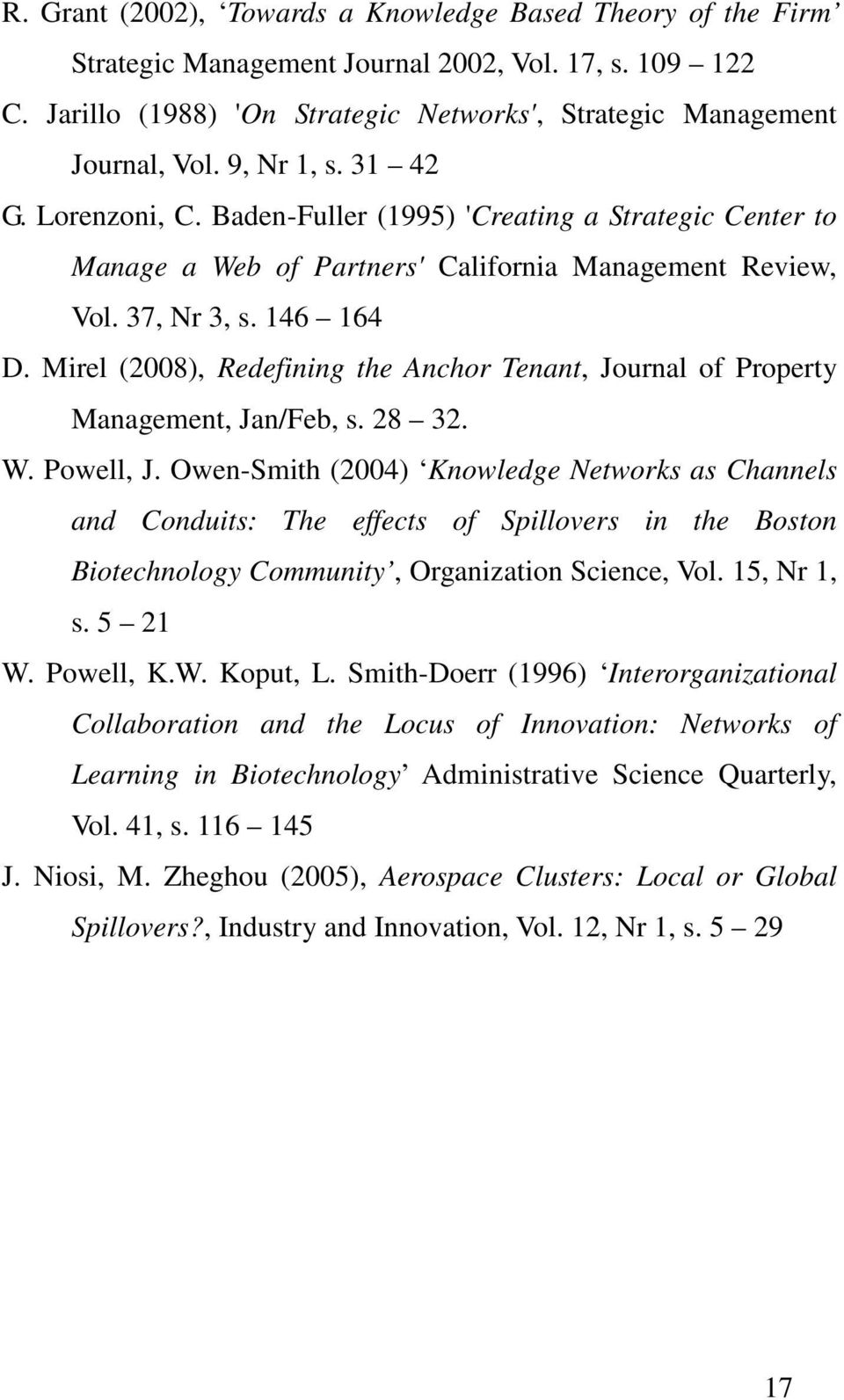 R. Grant (2002), ‘Towards a Knowledge Based Theory of the Firm’ Strategic Management Journal 2002, Vol. 17, s. 109 – 122

C. Jarillo (1988) 'On Strategic Networks', Strategic Management Journal, Vol. 9, Nr 1, s. 31 – 42

G. Lorenzoni, C. Baden-Fuller (1995) 'Creating a Strategic Center to Manage a Web of Partners' California Management Review, Vol. 37, Nr 3, s. 146 – 164

D. Mirel (2008), Redefining the Anchor Tenant, Journal of Property Management, Jan/Feb, s. 28 – 32.

W. Powell, J. Owen-Smith (2004) ‘Knowledge Networks as Channels and Conduits: The effects of Spillovers in the Boston Biotechnology Community’, Organization Science, Vol. 15, Nr 1, s. 5 – 21

W. Powell, K.W. Koput, L. Smith-Doerr (1996) ‘Interorganizational Collaboration and the Locus of Innovation: Networks of Learning in Biotechnology’ Administrative Science Quarterly, Vol. 41, s. 116 – 145

J. Niosi, M. Zheghou (2005), Aerospace Clusters: Local or Global Spillovers?, Industry and Innovation, Vol. 12, Nr 1, s. 5 – 29

17